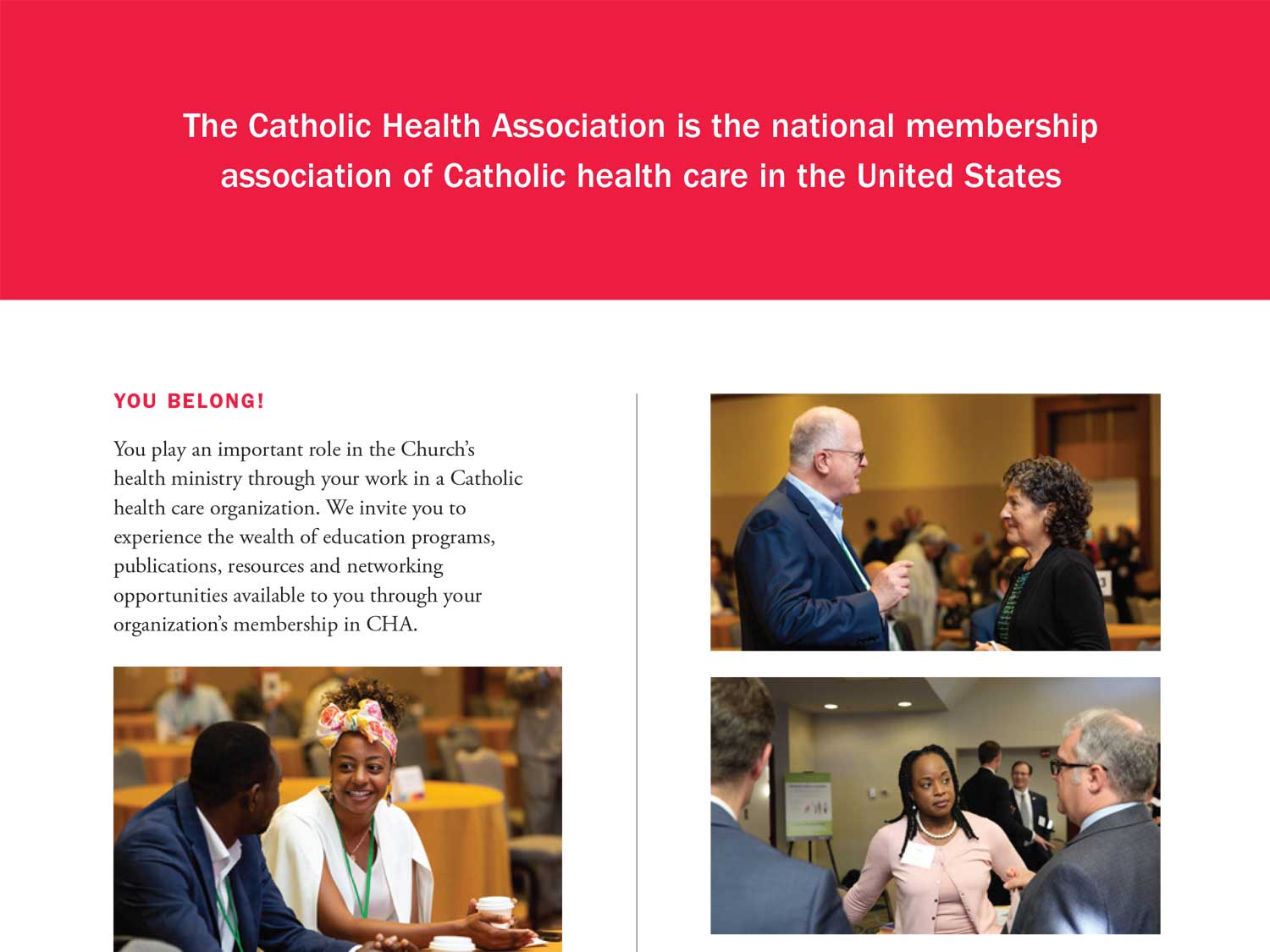 The Catholic Health Association is the national membership association of Catholic health care in the United States

YOU BELONG!

You play an important role in the Church's health ministry through your work in a Catholic health care organization. We invite you to experience the wealth of education programs, publications, resources and networking opportunities available to you through your organization's membership in CHA.